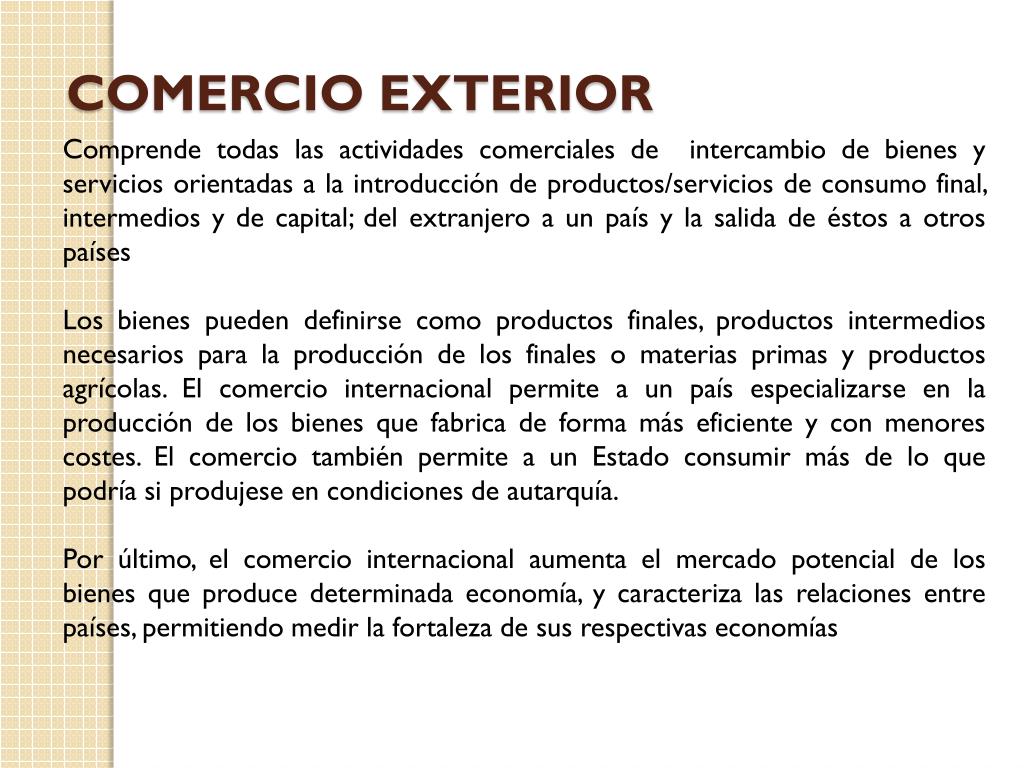 COMERCIO EXTERIOR

Comprende todas las actividades comerciales de intercambio de bienes y servicios orientadas a la introducción de productos/servicios de consumo final, intermedios y de capital; del extranjero a un país y la salida de éstos a otros países

Los bienes pueden definirse como productos finales, productos intermedios necesarios para la producción de los finales o materias primas y productos agrícolas. El comercio internacional permite a un país especializarse en la producción de los bienes que fabrica de forma más eficiente y con menores costes. El comercio también permite a un Estado consumir más de lo que podría si produjese en condiciones de autarquía.

Por último, el comercio internacional aumenta el mercado potencial de los bienes que produce determinada economía, y caracteriza las relaciones entre países, permitiendo medir la fortaleza de sus respectivas economías